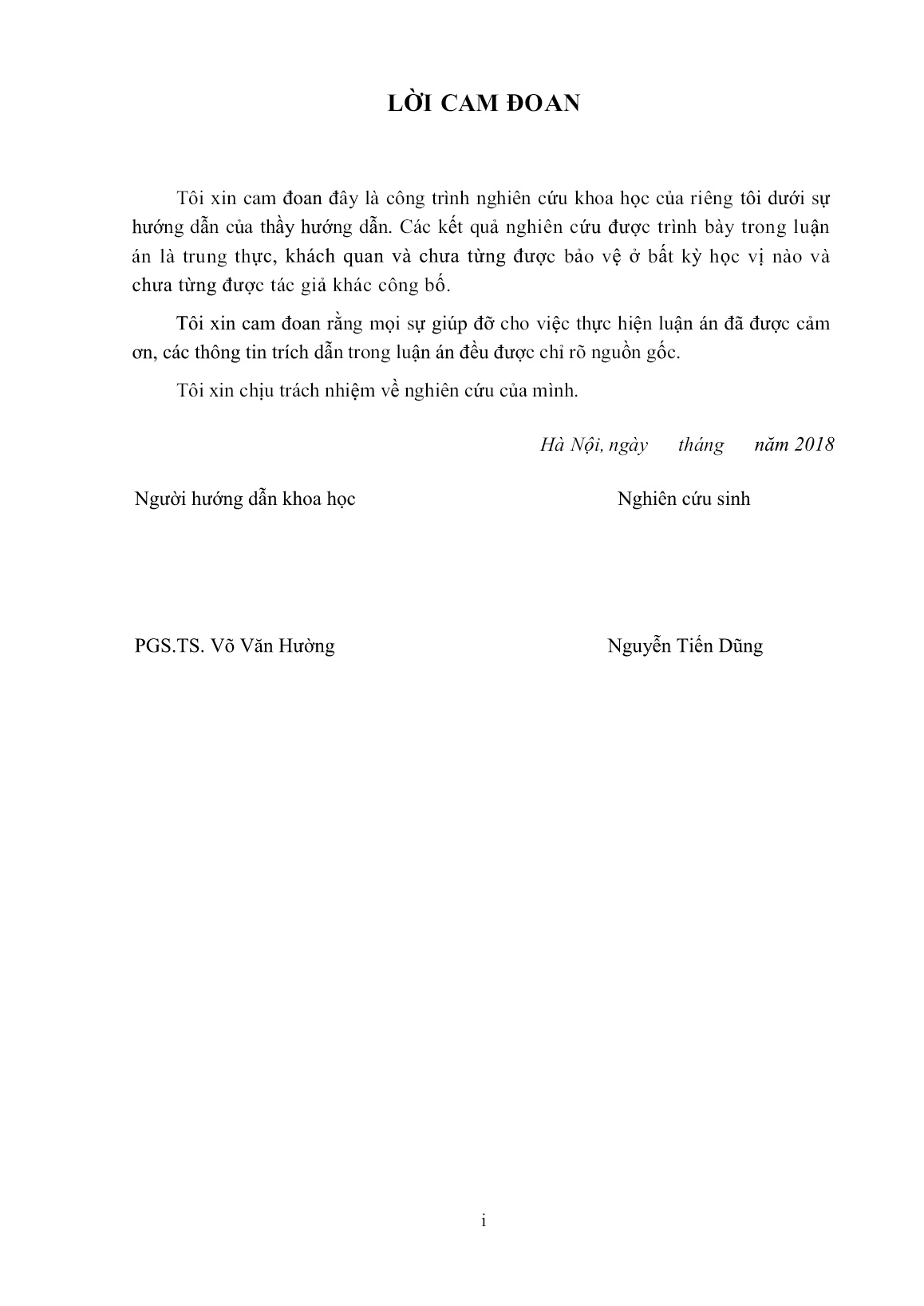 LỜI CAM ĐOAN

Tôi xin cam đoan đây là công trình nghiên cứu khoa học của riêng tôi dưới sự hướng dẫn của thầy hướng dẫn. Các kết quả nghiên cứu được trình bày trong luận án là trung thực, khách quan và chưa từng được bảo vệ ở bất kỳ học vị nào và chưa từng được tác giả khác công bố.

Tôi xin cam đoan rằng mọi sự giúp đỡ cho việc thực hiện luận án đã được cảm ơn, các thông tin trích dẫn trong luận án đều được chỉ rõ nguồn gốc.

Tôi xin chịu trách nhiệm về nghiên cứu của mình.

Hà Nội, ngày tháng năm 2018

Người hướng dẫn khoa học

Nghiên cứu sinh

PGS.TS. Võ Văn Hường

Nguyễn Tiến Dũng

i